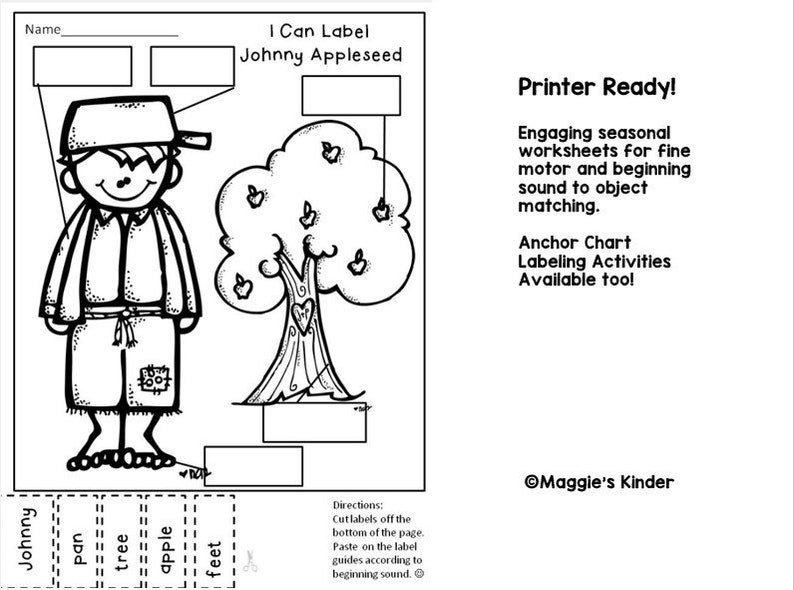 Name________________

I Can Label
Johnny Appleseed

Johnny
pan
tree
apple
feet

Directions: Cut labels off the bottom of the page. Paste on the label guides according to beginning sound. ☺

Printer Ready!

Engaging seasonal worksheets for fine motor and beginning sound to object matching.

Anchor Chart Labeling Activities Available too!

©Maggie's Kinder